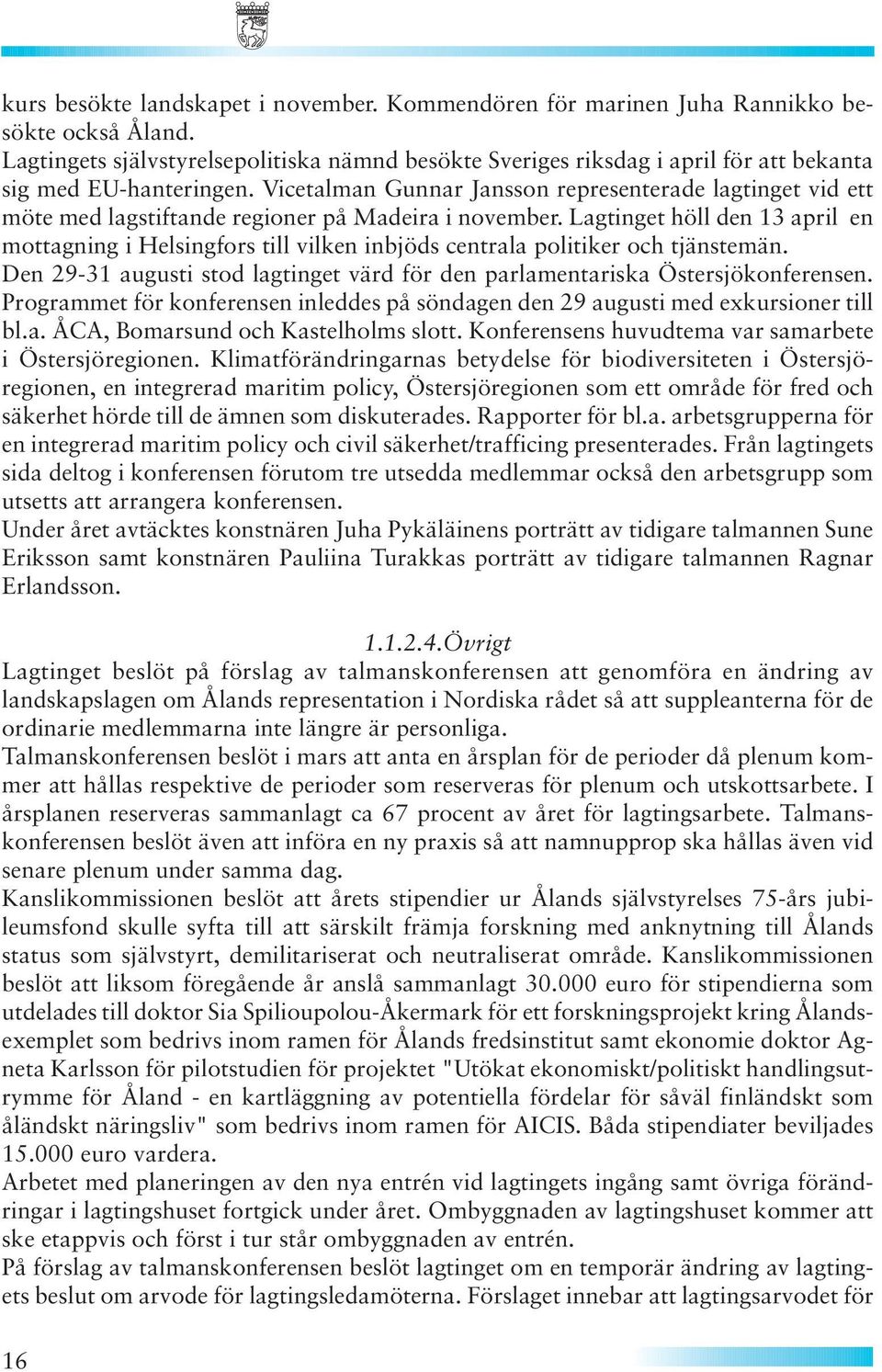 kurs besökte landskapet i november. Kommendören för marinen Juha Rannikko besökte också Åland.
Lagtingets självstyrelsepolitiska nämnd besökte Sveriges riksdag i april för att bekanta sig med EU-hanteringen. Vicetalman Gunnar Jansson representerade lagtinget vid ett möte med lagstiftande regioner på Madeira i november. Lagtinget höll den 13 april en mottagning i Helsingfors till vilken inbjöds centrala politiker och tjänstemän.
Den 29-31 augusti stod lagtinget värd för den parlamentariska Östersjökonferensen. Programmet för konferensen inleddes på söndagen den 29 augusti med exkursioner till bl.a. ÅCA, Bomarsund och Kastelholms slott. Konferensens huvudtema var samarbete i Östersjöregionen. Klimatförändringarnas betydelse för biodiversiteten i Östersjöregionen, en integrerad maritim policy, Östersjöregionen som ett område för fred och säkerhet hörde till de ämnen som diskuterades. Rapporter för bl.a. arbetsgrupperna för en integrerad maritim policy och civil säkerhet/trafficing presenterades. Från lagtingets sida deltog i konferensen förutom tre utsedda medlemmar också den arbetsgrupp som utsetts att arrangera konferensen.
Under året avtäcktes konstnären Juha Pykäläinens porträtt av tidigare talmannen Sune Eriksson samt konstnären Pauliina Turakkas porträtt av tidigare talmannen Ragnar Erlandsson.

1.1.2.4.Övrigt
Lagtinget beslöt på förslag av talmanskonferensen att genomföra en ändring av landskapslagen om Ålands representation i Nordiska rådet så att suppleanterna för de ordinarie medlemmarna inte längre är personliga.
Talmanskonferensen beslöt i mars att anta en årsplan för de perioder då plenum kommer att hållas respektive de perioder som reserveras för plenum och utskottsarbete. I årsplanen reserveras sammanlagt ca 67 procent av året för lagtingsarbete. Talmanskonferensen beslöt även att införa en ny praxis så att namnupprop ska hållas även vid senare plenum under samma dag.
Kanslikommissionen beslöt att årets stipendier ur Ålands självstyrelses 75-års jubileumsfond skulle syfta till att särskilt främja forskning med anknytning till Ålands status som självstyrt, demilitariserat och neutraliserat område. Kanslikommissionen beslöt att liksom föregående år anslå sammanlagt 30.000 euro för stipendierna som utdelades till doktor Sia Spilioupolou-Åkermark för ett forskningsprojekt kring Ålandsexemplet som bedrivs inom ramen för Ålands fredsinstitut samt ekonomie doktor Agneta Karlsson för pilotstudien för projektet "Utökat ekonomiskt/politiskt handlingsutrymme för Åland - en kartläggning av potentiella fördelar för såväl finländskt som åländskt näringsliv" som bedrivs inom ramen för AICIS. Båda stipendiater beviljades 15.000 euro vardera.
Arbetet med planeringen av den nya entrén vid lagtingets ingång samt övriga förändringar i lagtingshuset fortgick under året. Ombyggnaden av lagtingshuset kommer att ske etappvis och först i tur står ombyggnaden av entrén.
På förslag av talmanskonferensen beslöt lagtinget om en temporär ändring av lagtingets beslut om arvode för lagtingsledamöterna. Förslaget innebar att lagtingsarvodet för

16